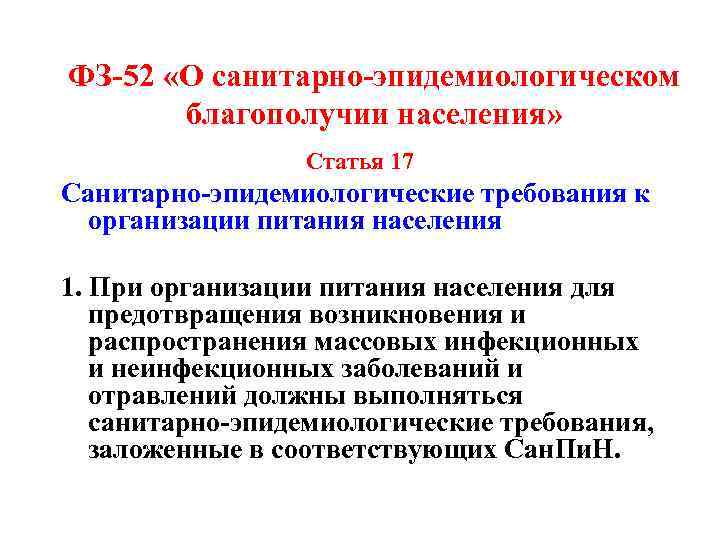 ФЗ-52 «О санитарно-эпидемиологическом благополучии населения»

Статья 17

Санитарно-эпидемиологические требования к организации питания населения

1. При организации питания населения для предотвращения возникновения и распространения массовых инфекционных и неинфекционных заболеваний и отравлений должны выполняться санитарно-эпидемиологические требования, заложенные в соответствующих СанПиН.